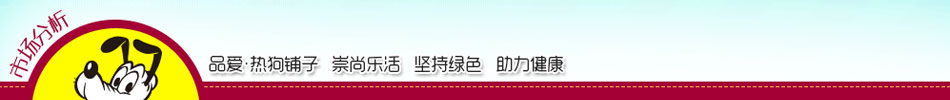 市场分析

品爱·热狗铺子　崇尚乐活　坚持绿色　助力健康